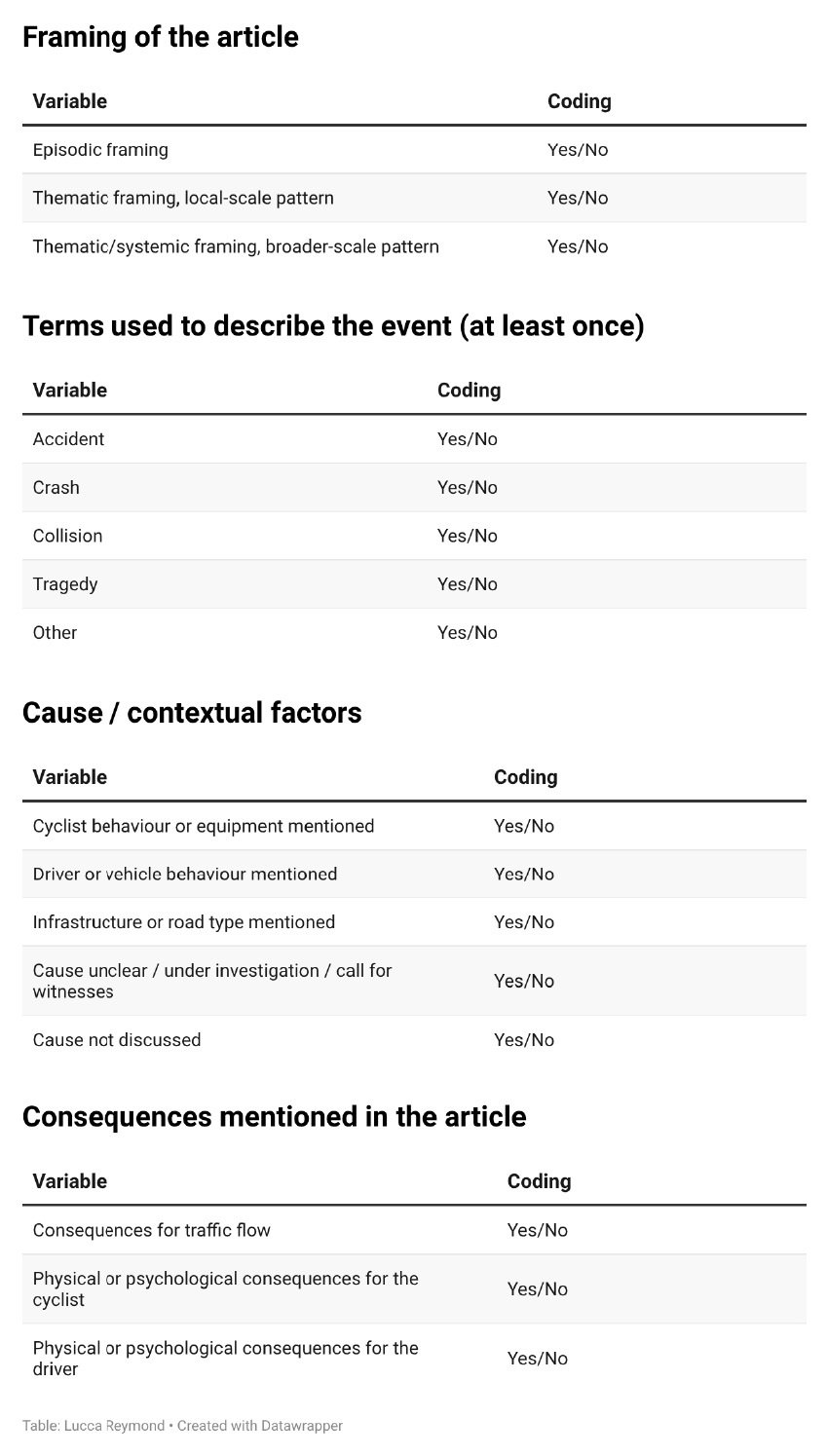 Framing of the article

| Variable | Coding |
|---|---|
| Episodic framing | Yes/No |
| Thematic framing, local-scale pattern | Yes/No |
| Thematic/systemic framing, broader-scale pattern | Yes/No |

Terms used to describe the event (at least once)

| Variable | Coding |
|---|---|
| Accident | Yes/No |
| Crash | Yes/No |
| Collision | Yes/No |
| Tragedy | Yes/No |
| Other | Yes/No |

Cause / contextual factors

| Variable | Coding |
|---|---|
| Cyclist behaviour or equipment mentioned | Yes/No |
| Driver or vehicle behaviour mentioned | Yes/No |
| Infrastructure or road type mentioned | Yes/No |
| Cause unclear / under investigation / call for witnesses | Yes/No |
| Cause not discussed | Yes/No |

Consequences mentioned in the article

| Variable | Coding |
|---|---|
| Consequences for traffic flow | Yes/No |
| Physical or psychological consequences for the cyclist | Yes/No |
| Physical or psychological consequences for the driver | Yes/No |

Table: Lucca Reymond • Created with Datawrapper